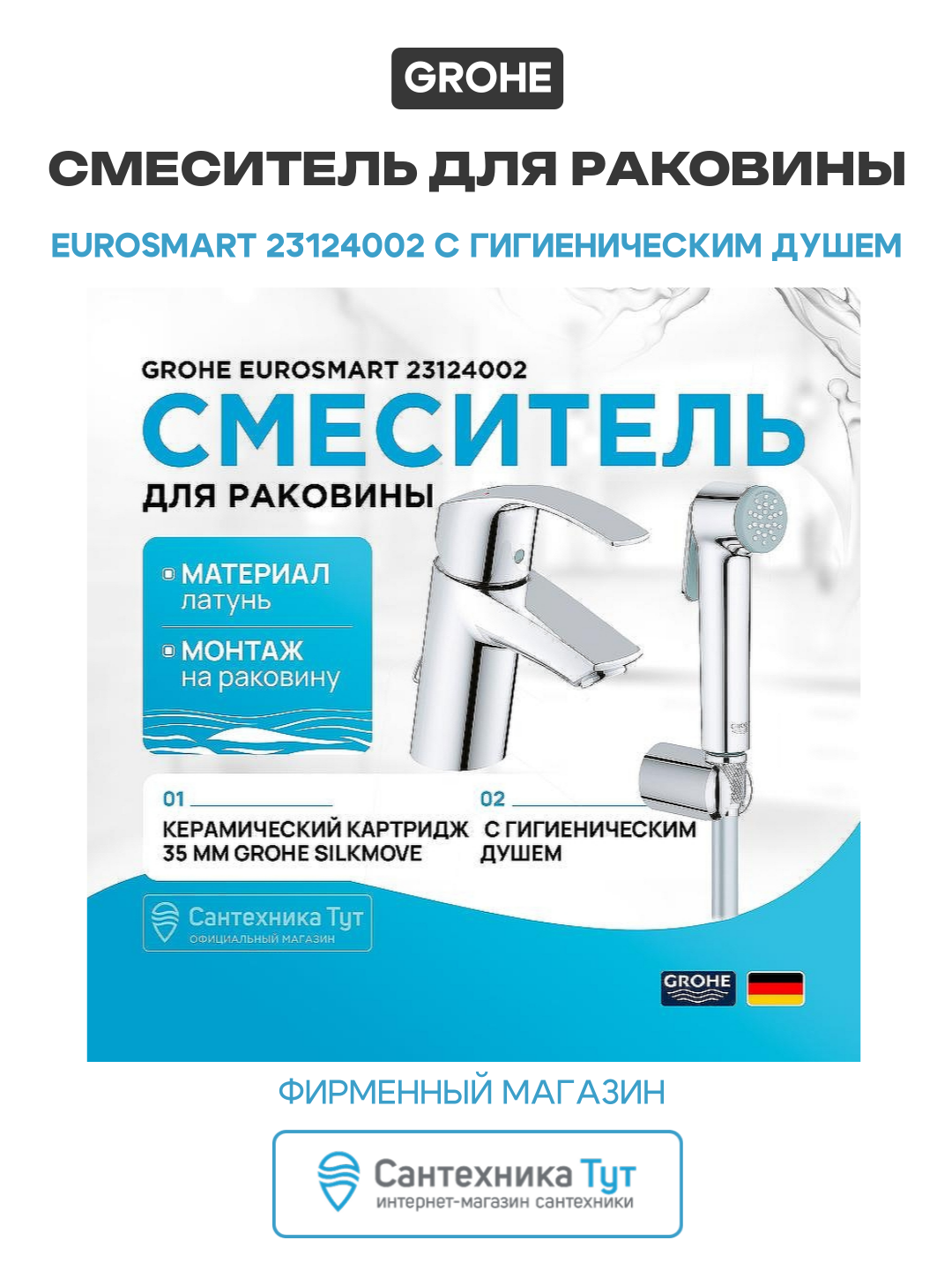 GROHE

СМЕСИТЕЛЬ ДЛЯ РАКОВИНЫ

EUROSMART 23124002 С ГИГИЕНИЧЕСКИМ ДУШЕМ

GROHE EUROSMART 23124002

СМЕСИТЕЛЬ

ДЛЯ РАКОВИНЫ

МАТЕРИАЛ
латунь

МОНТАЖ
на раковину

01
КЕРАМИЧЕСКИЙ КАРТРИДЖ 35 ММ GROHE SILKMOVE

02
С ГИГИЕНИЧЕСКИМ ДУШЕМ

Сантехника Тут
ОФИЦИАЛЬНЫЙ МАГАЗИН

GROHE

ФИРМЕННЫЙ МАГАЗИН

Сантехника Тут
интернет-магазин сантехники